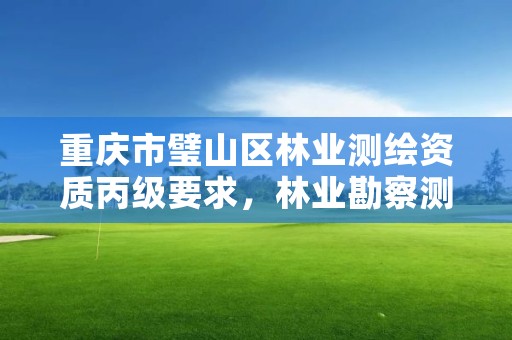 重庆市璧山区林业测绘资质丙级要求，林业勘察测